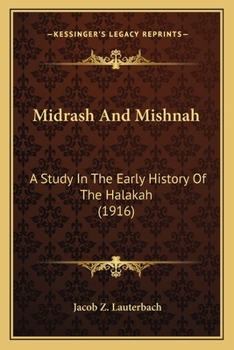 —KESSINGER'S LEGACY REPRINTS—

Midrash And Mishnah

A Study In The Early History Of The Halakah (1916)

Jacob Z. Lauterbach